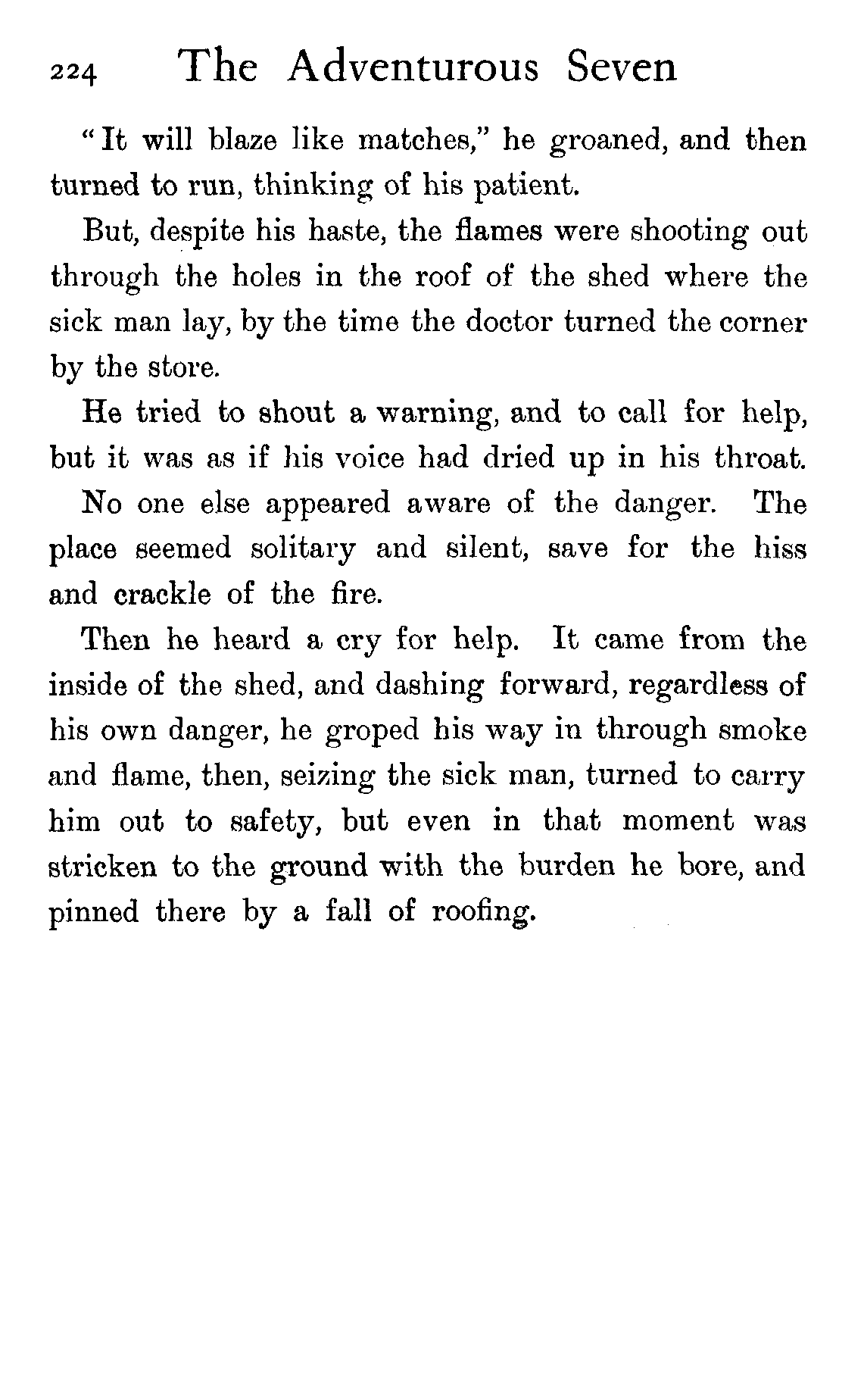 224 The Adventurous Seven

"It will blaze like matches," he groaned, and then turned to run, thinking of his patient.

But, despite his haste, the flames were shooting out through the holes in the roof of the shed where the sick man lay, by the time the doctor turned the corner by the store.

He tried to shout a warning, and to call for help, but it was as if his voice had dried up in his throat.

No one else appeared aware of the danger. The place seemed solitary and silent, save for the hiss and crackle of the fire.

Then he heard a cry for help. It came from the inside of the shed, and dashing forward, regardless of his own danger, he groped his way in through smoke and flame, then, seizing the sick man, turned to carry him out to safety, but even in that moment was stricken to the ground with the burden he bore, and pinned there by a fall of roofing.